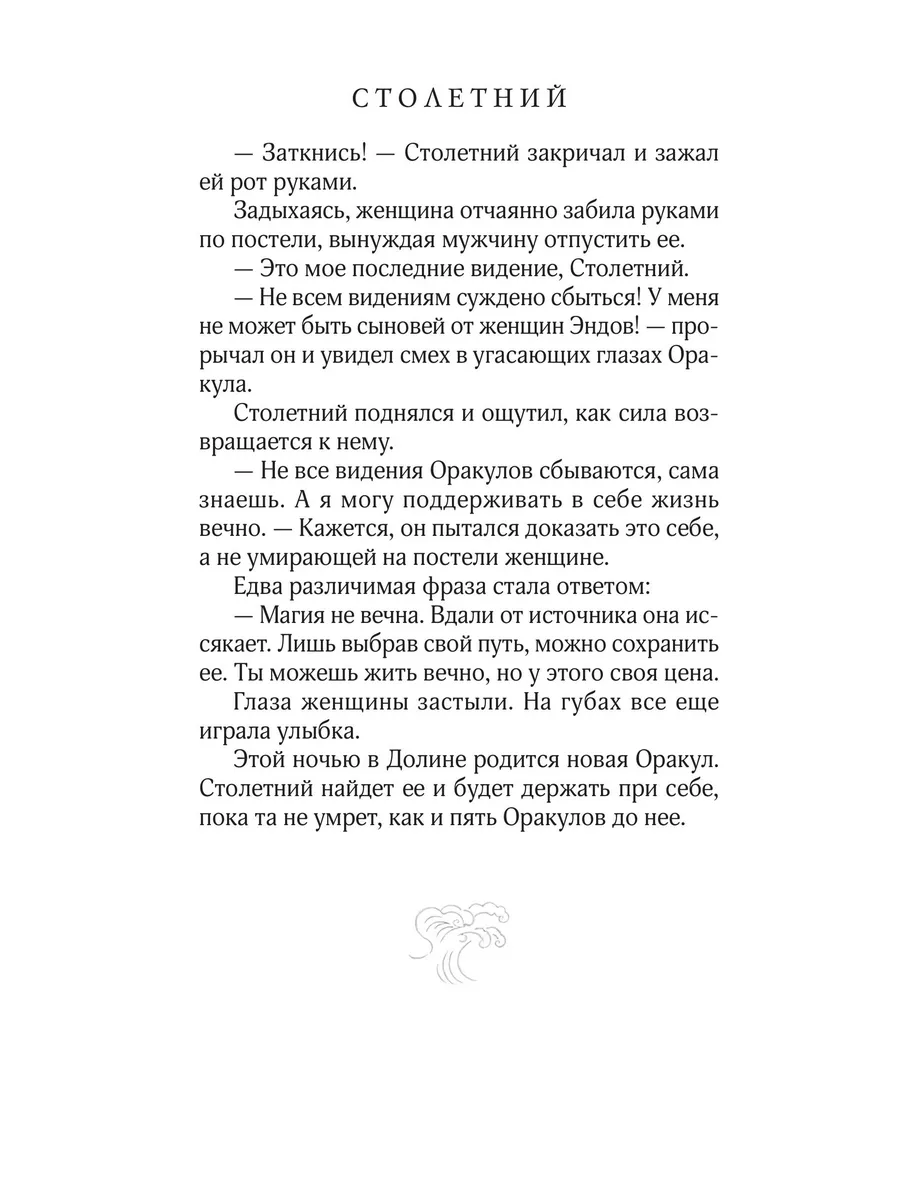 СТОЛЕТНИЙ

— Заткнись! — Столетний закричал и зажал ей рот руками.

Задыхаясь, женщина отчаянно забила руками по постели, вынуждая мужчину отпустить ее.

— Это мое последние видение, Столетний.

— Не всем видениям суждено сбыться! У меня не может быть сыновей от женщин Эндов! — прорычал он и увидел смех в угасающих глазах Оракула.

Столетний поднялся и ощутил, как сила возвращается к нему.

— Не все видения Оракулов сбываются, сама знаешь. А я могу поддерживать в себе жизнь вечно. — Кажется, он пытался доказать это себе, а не умирающей на постели женщине.

Едва различимая фраза стала ответом:

— Магия не вечна. Вдали от источника она иссякает. Лишь выбрав свой путь, можно сохранить ее. Ты можешь жить вечно, но у этого своя цена.

Глаза женщины застыли. На губах все еще играла улыбка.

Этой ночью в Долине родится новая Оракул. Столетний найдет ее и будет держать при себе, пока та не умрет, как и пять Оракулов до нее.